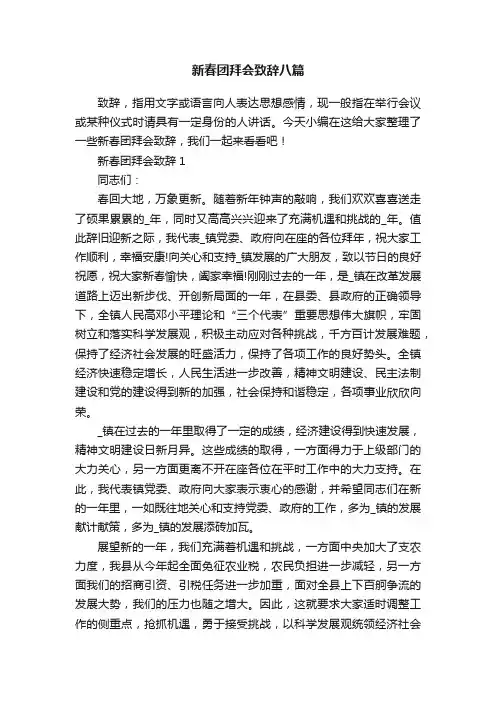 新春团拜会致辞八篇

致辞，指用文字或语言向人表达思想感情，现一般指在举行会议或某种仪式时请具有一定身份的人讲话。今天小编在这给大家整理了一些新春团拜会致辞，我们一起来看看吧！

新春团拜会致辞 1

同志们：

春回大地，万象更新。随着新年钟声的敲响，我们欢欢喜喜送走了硕果累累的_年，同时又高高兴兴迎来了充满机遇和挑战的_年。值此辞旧迎新之际，我代表_镇党委、政府向在座的各位拜年，祝大家工作顺利，幸福安康!向关心和支持_镇发展的广大朋友，致以节日的良好祝愿，祝大家新春愉快，阖家幸福!刚刚过去的一年，是_镇在改革发展道路上迈出新步伐、开创新局面的一年，在县委、县政府的正确领导下，全镇人民高邓小平理论和“三个代表”重要思想伟大旗帜，牢固树立和落实科学发展观，积极主动应对各种挑战，千方百计发展难题，保持了经济社会发展的旺盛活力，保持了各项工作的良好势头。全镇经济快速稳定增长，人民生活进一步改善，精神文明建设、民主法制建设和党的建设得到新的加强，社会保持和谐稳定，各项事业欣欣向荣。

_镇在过去的一年里取得了一定的成绩，经济建设得到快速发展，精神文明建设日新月异。这些成绩的取得，一方面得力于上级部门的大力关心，另一方面更离不开在座各位在平时工作中的大力支持。在此，我代表镇党委、政府向大家表示衷心的感谢，并希望同志们在新的一年里，一如既往地关心和支持党委、政府的工作，多为_镇的发展献计献策，多为_镇的发展添砖加瓦。

展望新的一年，我们充满着机遇和挑战，一方面中央加大了支农力度，我县从今年起全面免征农业税，农民负担进一步减轻，另一方面我们的招商引资、引税任务进一步加重，面对全县上下百舸争流的发展大势，我们的压力也随之增大。因此，这就要求大家适时调整工作的侧重点，抢抓机遇，勇于接受挑战，以科学发展观统领经济社会